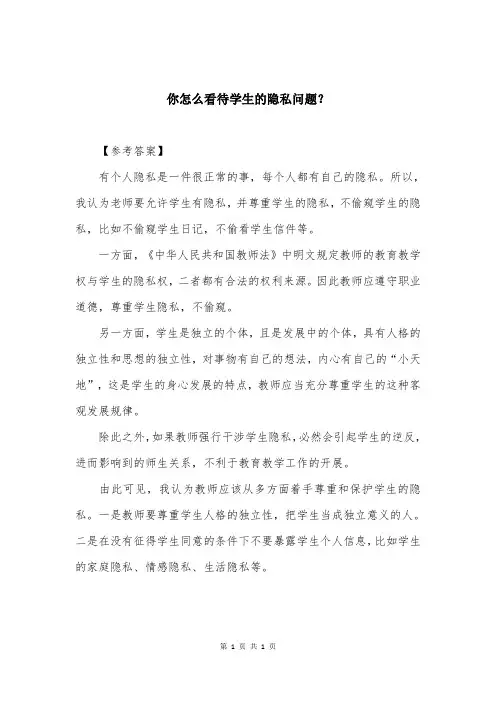 你怎么看待学生的隐私问题?

【参考答案】

有个人隐私是一件很正常的事，每个人都有自己的隐私。所以，我认为老师要允许学生有隐私，并尊重学生的隐私，不偷窥学生的隐私，比如不偷窥学生日记，不偷看学生信件等。

一方面，《中华人民共和国教师法》中明文规定教师的教育教学权与学生的隐私权，二者都有合法的权利来源。因此教师应遵守职业道德，尊重学生隐私，不偷窥。

另一方面，学生是独立的个体，且是发展中的个体，具有人格的独立性和思想的独立性，对事物有自己的想法，内心有自己的“小天地”，这是学生的身心发展的特点，教师应当充分尊重学生的这种客观发展规律。

除此之外，如果教师强行干涉学生隐私，必然会引起学生的逆反，进而影响到的师生关系，不利于教育教学工作的开展。

由此可见，我认为教师应该从多方面着手尊重和保护学生的隐私。一是教师要尊重学生人格的独立性，把学生当成独立意义的人。二是在没有征得学生同意的条件下不要暴露学生个人信息，比如学生的家庭隐私、情感隐私、生活隐私等。

第 1 页 共 1 页